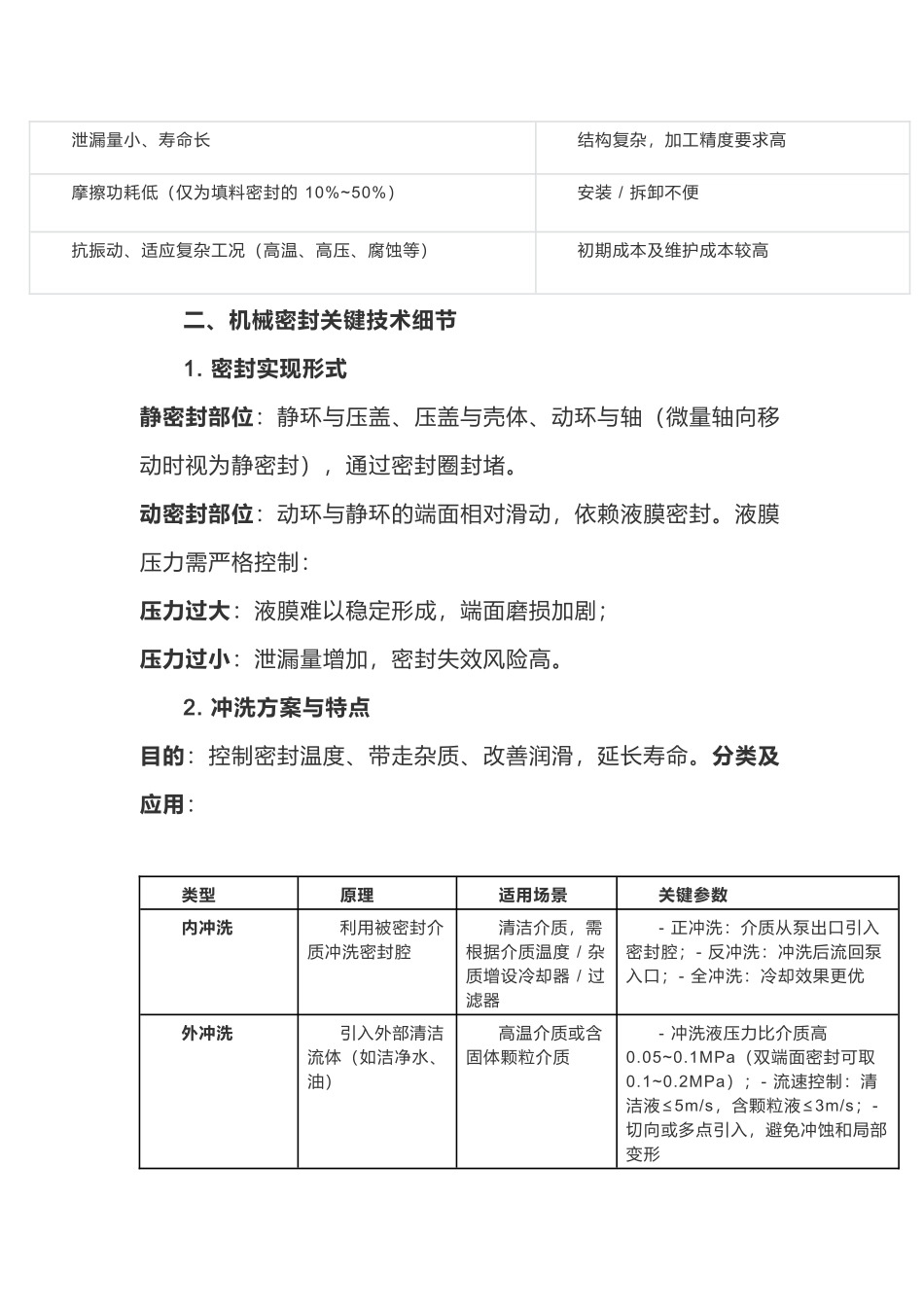 | | |
|---|---|
| 泄漏量小、寿命长 | 结构复杂，加工精度要求高 |
| 摩擦功耗低（仅为填料密封的 10%~50%） | 安装 / 拆卸不便 |
| 抗振动、适应复杂工况（高温、高压、腐蚀等） | 初期成本及维护成本较高 |

二、机械密封关键技术细节

1. 密封实现形式

静密封部位：静环与压盖、压盖与壳体、动环与轴（微量轴向移动时视为静密封），通过密封圈封堵。

动密封部位：动环与静环的端面相对滑动，依赖液膜密封。液膜压力需严格控制：

压力过大：液膜难以稳定形成，端面磨损加剧；

压力过小：泄漏量增加，密封失效风险高。

2. 冲洗方案与特点

目的：控制密封温度、带走杂质、改善润滑，延长寿命。分类及应用：

| 类型 | 原理 | 适用场景 | 关键参数 |
|---|---|---|---|
| 内冲洗 | 利用被密封介质冲洗密封腔 | 清洁介质，需根据介质温度 / 杂质增设冷却器 / 过滤器 | - 正冲洗：介质从泵出口引入密封腔；- 反冲洗：冲洗后流回泵入口；- 全冲洗：冷却效果更优 |
| 外冲洗 | 引入外部清洁流体（如洁净水、油） | 高温介质或含固体颗粒介质 | - 冲洗液压力比介质高 0.05~0.1MPa（双端面密封可取 0.1~0.2MPa）；- 流速控制：清洁液≤5m/s，含颗粒液≤3m/s；- 切向或多点引入，避免冲蚀和局部变形 |